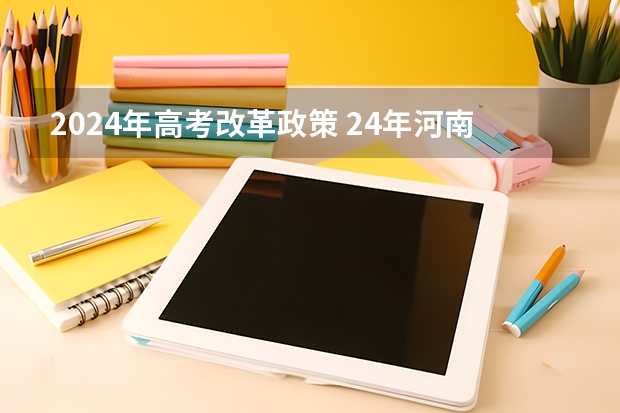 2024年高考改革政策 24年河南